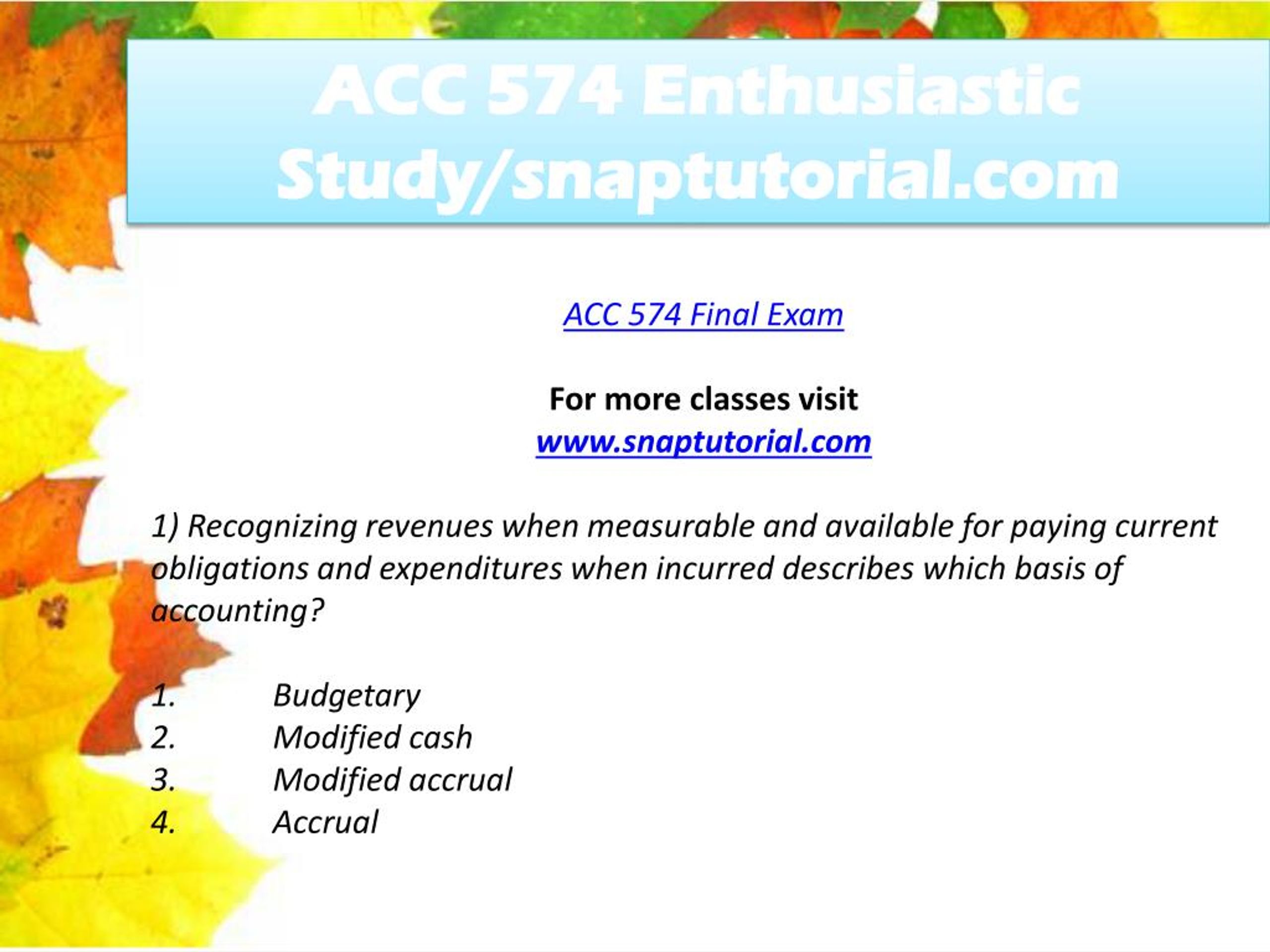 ACC 574 Enthusiastic Study/snaptutorial.com

ACC 574 Final Exam

For more classes visit
www.snaptutorial.com

1) Recognizing revenues when measurable and available for paying current obligations and expenditures when incurred describes which basis of accounting?

1. Budgetary
2. Modified cash
3. Modified accrual
4. Accrual